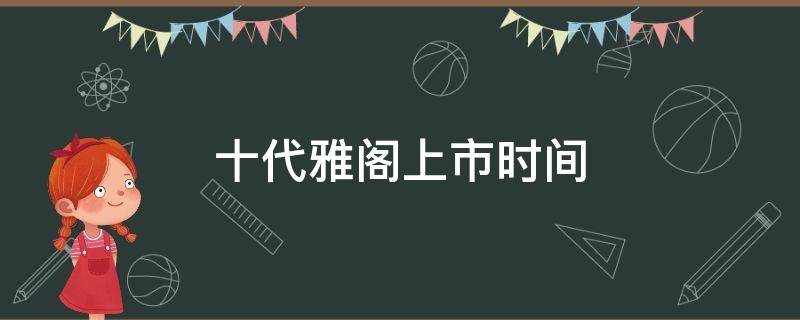 十代雅阁上市时间